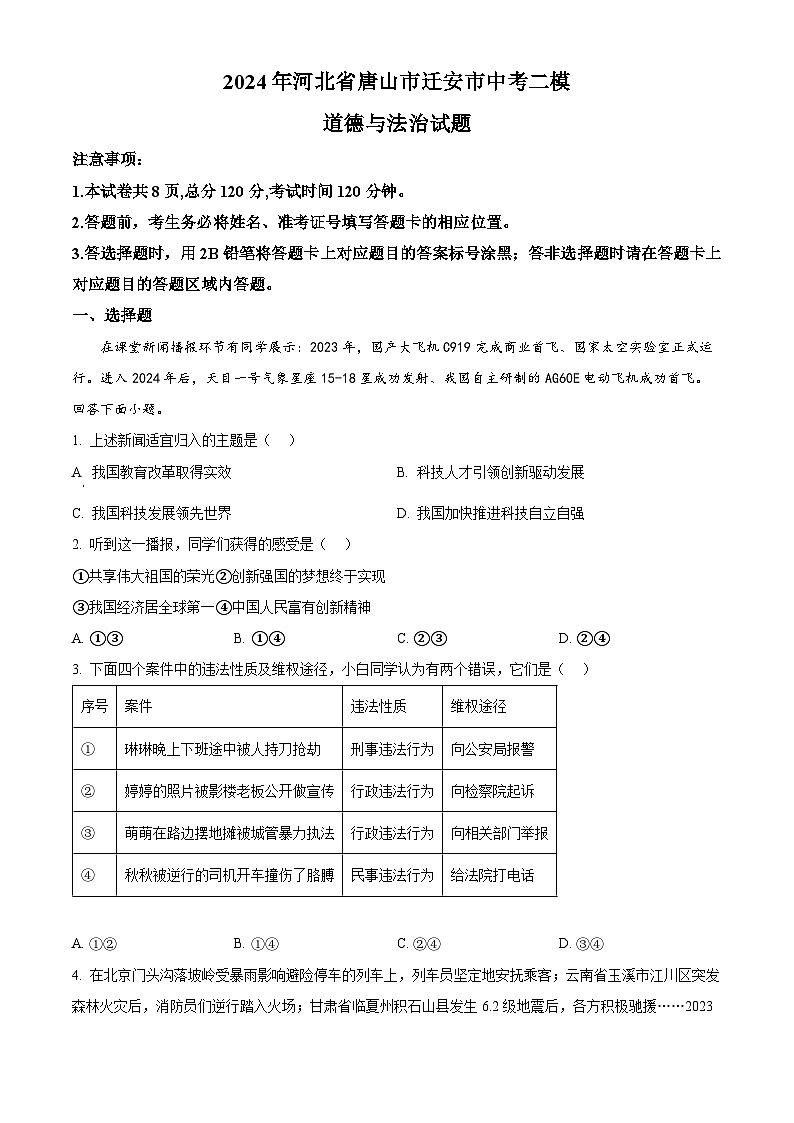 2024年河北省唐山市迁安市中考二模

道德与法治试题

注意事项：

1.本试卷共8页,总分120分,考试时间120分钟。

2.答题前，考生务必将姓名、准考证号填写答题卡的相应位置。

3.答选择题时，用2B铅笔将答题卡上对应题目的答案标号涂黑；答非选择题时请在答题卡上对应题目的答题区域内答题。

一、选择题

在课堂新闻播报环节有同学展示：2023年，国产大飞机C919完成商业首飞、国家太空实验室正式运行。进入2024年后，天目一号气象星座15-18星成功发射、我国自主研制的AG60E电动飞机成功首飞。回答下面小题。

1. 上述新闻适宜归入的主题是（　）

A. 我国教育改革取得实效

B. 科技人才引领创新驱动发展

C. 我国科技发展领先世界

D. 我国加快推进科技自立自强

2. 听到这一播报，同学们获得的感受是（　）

①共享伟大祖国的荣光②创新强国的梦想终于实现

③我国经济居全球第一④中国人民富有创新精神

A. ①③

B. ①④

C. ②③

D. ②④

3. 下面四个案件中的违法性质及维权途径，小白同学认为有两个错误，它们是（　）

| 序号 | 案件 | 违法性质 | 维权途径 |
|---|---|---|---|
| ① | 琳琳晚上下班途中被人持刀抢劫 | 刑事违法行为 | 向公安局报警 |
| ② | 婷婷的照片被影楼老板公开做宣传 | 行政违法行为 | 向检察院起诉 |
| ③ | 萌萌在路边摆地摊被城管暴力执法 | 行政违法行为 | 向相关部门举报 |
| ④ | 秋秋被逆行的司机开车撞伤了胳膊 | 民事违法行为 | 给法院打电话 |

A. ①②

B. ①④

C. ②④

D. ③④

4. 在北京门头沟落坡岭受暴雨影响避险停车的列车上，列车员坚定地安抚乘客；云南省玉溪市江川区突发森林火灾后，消防员们逆行踏入火场；甘肃省临夏州积石山县发生6.2级地震后，各方积极驰援……2023